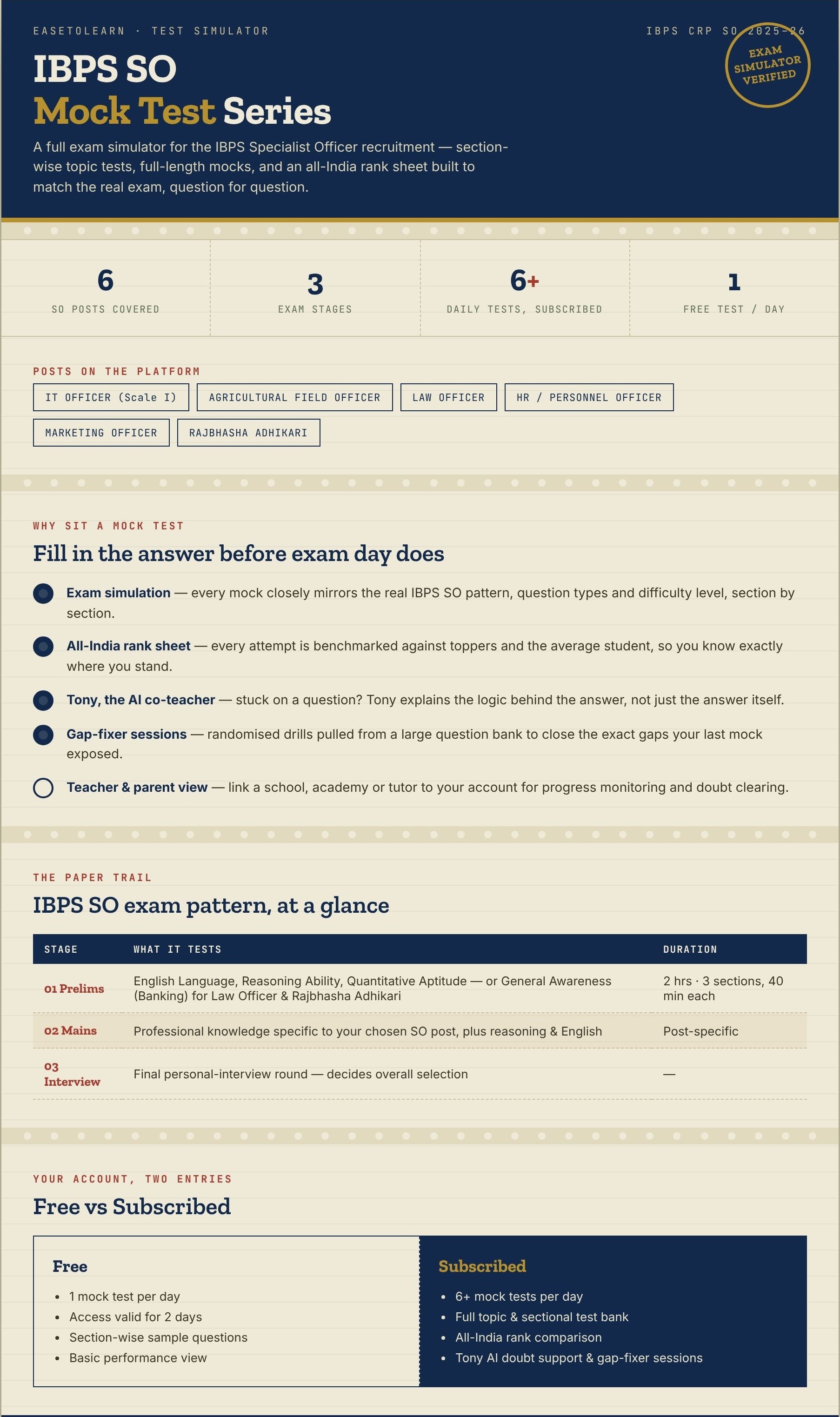 EASETOLEARN · TEST SIMULATOR

IBPS CRP SO 2025-26

EXAM SIMULATOR VERIFIED

IBPS SO
Mock Test Series

A full exam simulator for the IBPS Specialist Officer recruitment — section-wise topic tests, full-length mocks, and an all-India rank sheet built to match the real exam, question for question.

6
SO POSTS COVERED

3
EXAM STAGES

6+
DAILY TESTS, SUBSCRIBED

1
FREE TEST / DAY

POSTS ON THE PLATFORM

IT OFFICER (Scale I)
AGRICULTURAL FIELD OFFICER
LAW OFFICER
HR / PERSONNEL OFFICER
MARKETING OFFICER
RAJBHASHA ADHIKARI

WHY SIT A MOCK TEST

Fill in the answer before exam day does

Exam simulation — every mock closely mirrors the real IBPS SO pattern, question types and difficulty level, section by section.

All-India rank sheet — every attempt is benchmarked against toppers and the average student, so you know exactly where you stand.

Tony, the AI co-teacher — stuck on a question? Tony explains the logic behind the answer, not just the answer itself.

Gap-fixer sessions — randomised drills pulled from a large question bank to close the exact gaps your last mock exposed.

Teacher & parent view — link a school, academy or tutor to your account for progress monitoring and doubt clearing.

THE PAPER TRAIL

IBPS SO exam pattern, at a glance

| STAGE | WHAT IT TESTS | DURATION |
|---|---|---|
| 01 Prelims | English Language, Reasoning Ability, Quantitative Aptitude — or General Awareness (Banking) for Law Officer & Rajbhasha Adhikari | 2 hrs · 3 sections, 40 min each |
| 02 Mains | Professional knowledge specific to your chosen SO post, plus reasoning & English | Post-specific |
| 03 Interview | Final personal-interview round — decides overall selection | — |

YOUR ACCOUNT, TWO ENTRIES

Free vs Subscribed

Free
• 1 mock test per day
• Access valid for 2 days
• Section-wise sample questions
• Basic performance view

Subscribed
• 6+ mock tests per day
• Full topic & sectional test bank
• All-India rank comparison
• Tony AI doubt support & gap-fixer sessions